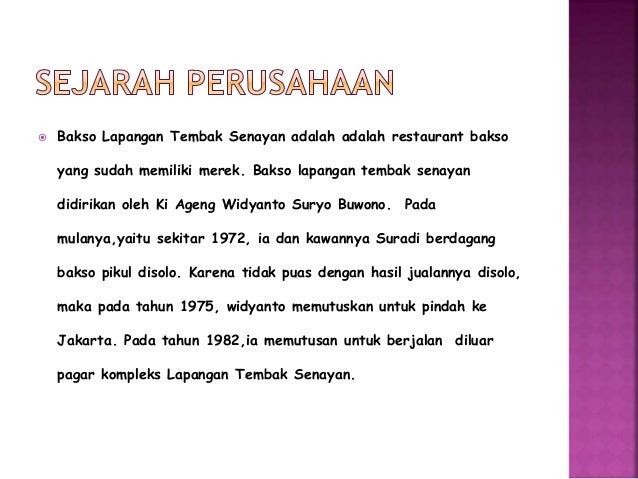 SEJARAH PERUSAHAAN

Bakso Lapangan Tembak Senayan adalah adalah restaurant bakso yang sudah memiliki merek. Bakso lapangan tembak senayan didirikan oleh Ki Ageng Widyanto Suryo Buwono. Pada mulanya,yaitu sekitar 1972, ia dan kawannya Suradi berdagang bakso pikul disolo. Karena tidak puas dengan hasil jualannya disolo, maka pada tahun 1975, widyanto memutuskan untuk pindah ke Jakarta. Pada tahun 1982,ia memutusan untuk berjalan diluar pagar kompleks Lapangan Tembak Senayan.